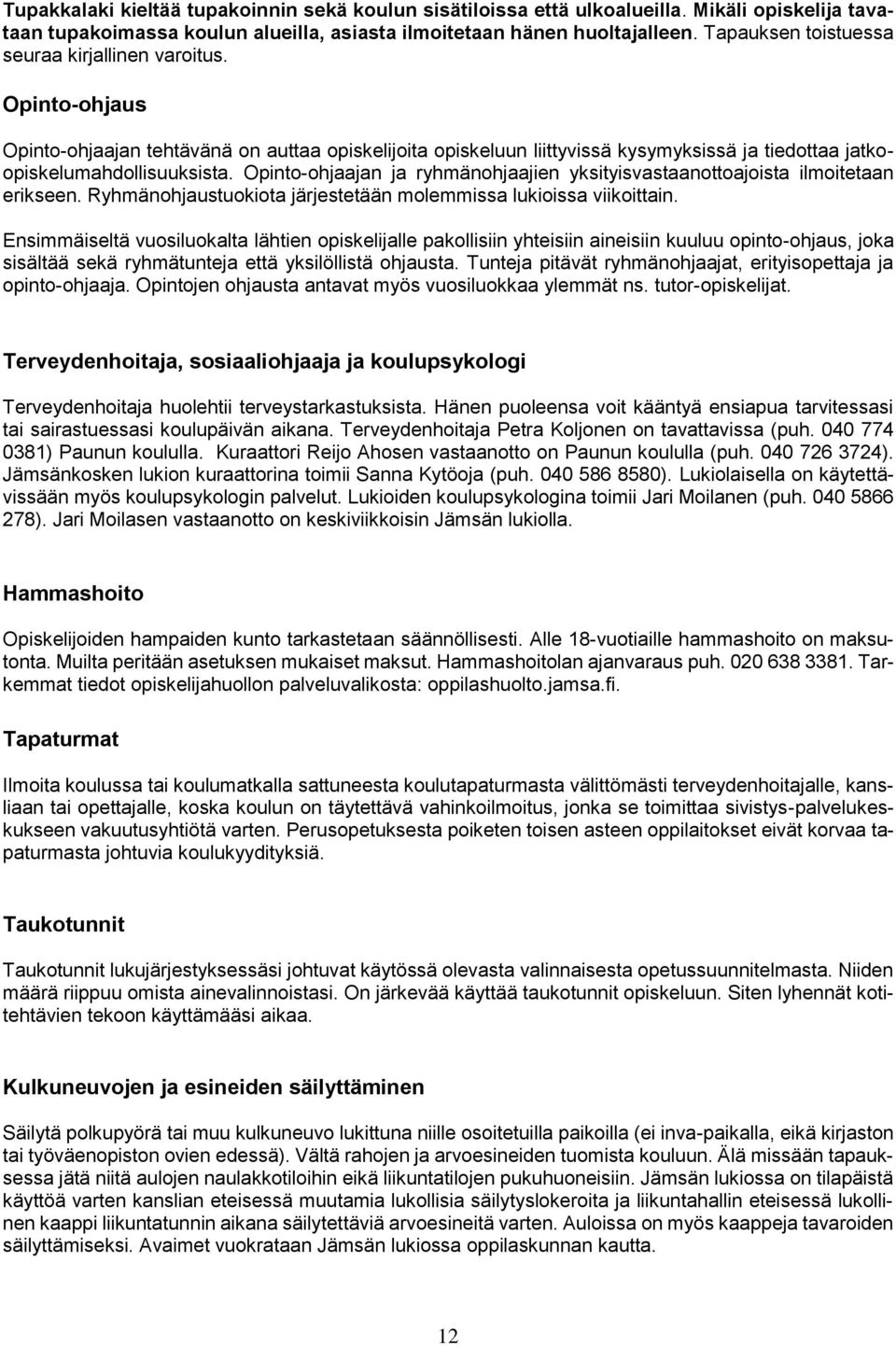 Tupakkalaki kieltää tupakoinnin sekä koulun sisätiloissa että ulkoalueilla. Mikäli opiskelija tavataan tupakoimassa koulun alueilla, asiasta ilmoitetaan hänen huoltajalleen. Tapauksen toistuessa seuraa kirjallinen varoitus.

Opinto-ohjaus

Opinto-ohjaajan tehtävänä on auttaa opiskelijoita opiskeluun liittyvissä kysymyksissä ja tiedottaa jatko-opiskelumahdollisuuksista. Opinto-ohjaajan ja ryhmänohjaajien yksityisvastaanottoajoista ilmoitetaan erikseen. Ryhmänohjaustuokiota järjestetään molemmissa lukioissa viikoittain.

Ensimmäiseltä vuosiluokalta lähtien opiskelijalle pakollisiin yhteisiin aineisiin kuuluu opinto-ohjaus, joka sisältää sekä ryhmätunteja että yksilöllistä ohjausta. Tunteja pitävät ryhmänohjaajat, erityisopettaja ja opinto-ohjaaja. Opintojen ohjausta antavat myös vuosiluokkaa ylemmät ns. tutor-opiskelijat.

Terveydenhoitaja, sosiaaliohjaaja ja koulupsykologi

Terveydenhoitaja huolehtii terveystarkastuksista. Hänen puoleensa voit kääntyä ensiapua tarvitessasi tai sairastuessasi koulupäivän aikana. Terveydenhoitaja Petra Koljonen on tavattavissa (puh. 040 774 0381) Paunun koululla. Kuraattori Reijo Ahosen vastaanotto on Paunun koululla (puh. 040 726 3724). Jämsänkosken lukion kuraattorina toimii Sanna Kytöoja (puh. 040 586 8580). Lukiolaisella on käytettävissään myös koulupsykologin palvelut. Lukioiden koulupsykologina toimii Jari Moilanen (puh. 040 5866 278). Jari Moilasen vastaanotto on keskiviikkoisin Jämsän lukiolla.

Hammashoito

Opiskelijoiden hampaiden kunto tarkastetaan säännöllisesti. Alle 18-vuotiaille hammashoito on maksutonta. Muilta peritään asetuksen mukaiset maksut. Hammashoitolan ajanvaraus puh. 020 638 3381. Tarkemmat tiedot opiskelijahuollon palveluvalikosta: oppilashuolto.jamsa.fi.

Tapaturmat

Ilmoita koulussa tai koulumatkalla sattuneesta koulutapaturmasta välittömästi terveydenhoitajalle, kansliaan tai opettajalle, koska koulun on täytettävä vahinkoilmoitus, jonka se toimittaa sivistys-palvelukeskukseen vakuutusyhtiötä varten. Perusopetuksesta poiketen toisen asteen oppilaitokset eivät korvaa tapaturmasta johtuvia koulukyydityksiä.

Taukotunnit

Taukotunnit lukujärjestyksessäsi johtuvat käytössä olevasta valinnaisesta opetussuunnitelmasta. Niiden määrä riippuu omista ainevalinnoistasi. On järkevää käyttää taukotunnit opiskeluun. Siten lyhennät kotitehtävien tekoon käyttämääsi aikaa.

Kulkuneuvojen ja esineiden säilyttäminen

Säilytä polkupyörä tai muu kulkuneuvo lukittuna niille osoitetuilla paikoilla (ei inva-paikalla, eikä kirjaston tai työväenopiston ovien edessä). Vältä rahojen ja arvoesineiden tuomista kouluun. Älä missään tapauksessa jätä niitä aulojen naulakkotiloihin eikä liikuntatilojen pukuhuoneisiin. Jämsän lukiossa on tilapäistä käyttöä varten kanslian eteisessä muutamia lukollisia säilytyslokeroita ja liikuntahallin eteisessä lukollinen kaappi liikuntatunnin aikana säilytettäviä arvoesineitä varten. Auloissa on myös kaappeja tavaroiden säilyttämiseksi. Avaimet vuokrataan Jämsän lukiossa oppilaskunnan kautta.

12